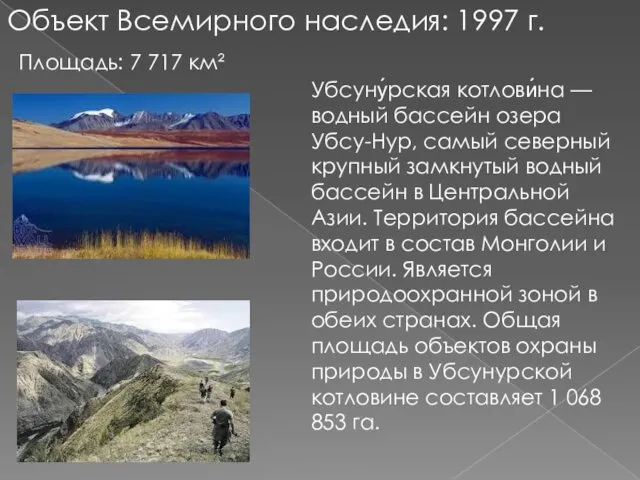 Объект Всемирного наследия: 1997 г.

Площадь: 7 717 км²

Убсуну́рская котлови́на — водный бассейн озера Убсу-Нур, самый северный крупный замкнутый водный бассейн в Центральной Азии. Территория бассейна входит в состав Монголии и России. Является природоохранной зоной в обеих странах. Общая площадь объектов охраны природы в Убсунурской котловине составляет 1 068 853 га.